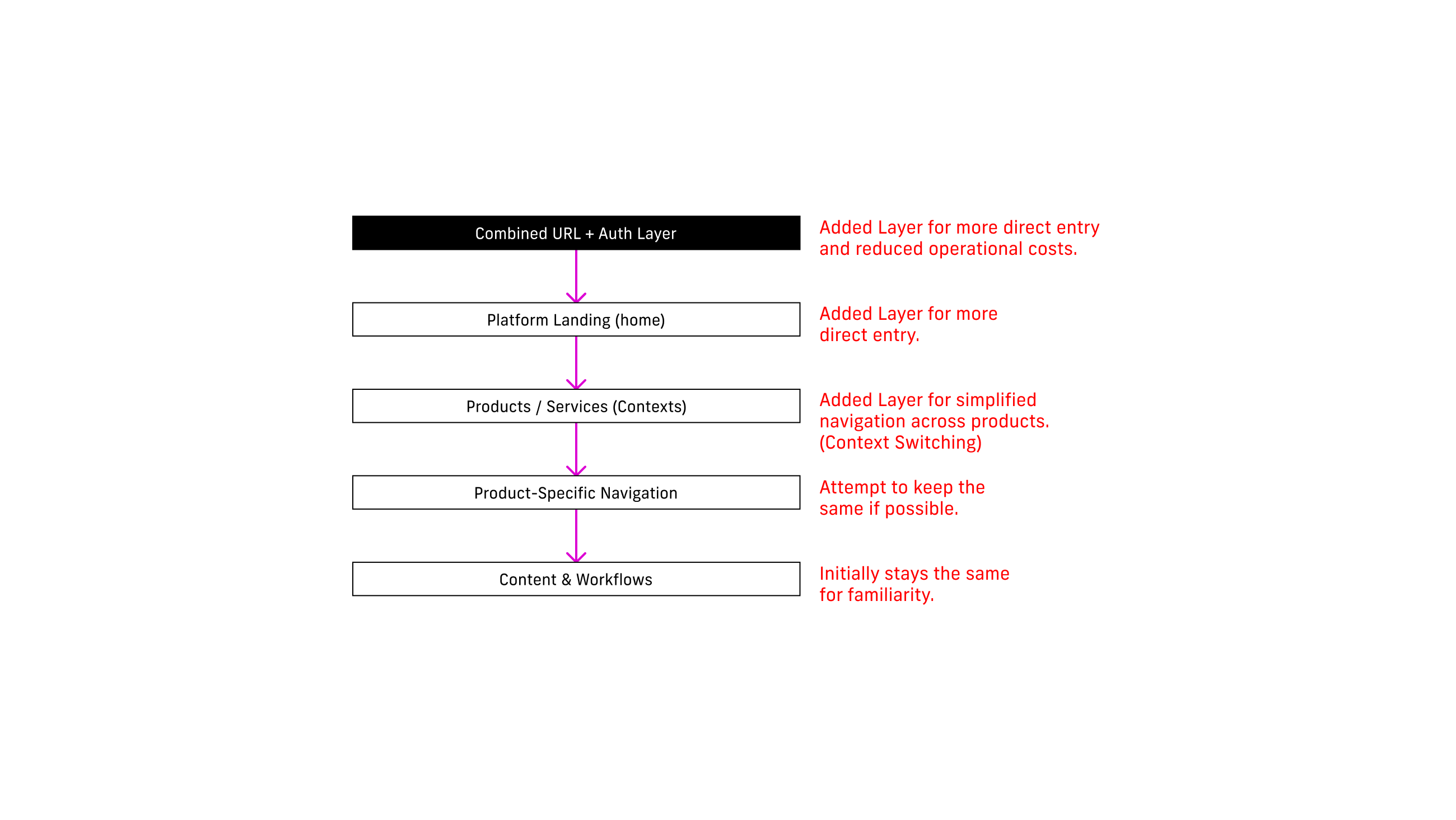 Combined URL + Auth Layer

Added Layer for more direct entry and reduced operational costs.

Platform Landing (home)

Added Layer for more direct entry.

Products / Services (Contexts)

Added Layer for simplified navigation across products. (Context Switching)

Product-Specific Navigation

Attempt to keep the same if possible.

Content & Workflows

Initially stays the same for familiarity.